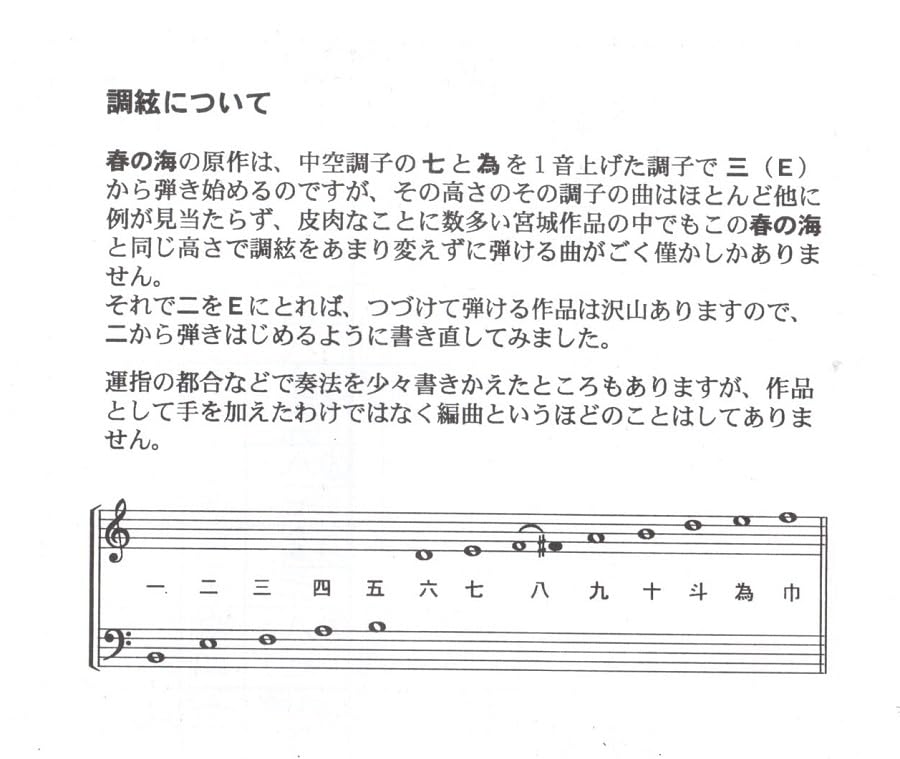 調絃について

春の海の原作は、中空調子の七と為を１音上げた調子で三（E）から弾き始めるのですが、その高さのその調子の曲はほとんど他に例が見当たらず、皮肉なことに数多い宮城作品の中でもこの春の海と同じ高さで調絃をあまり変えずに弾ける曲がごく僅かしかありません。
それで二をEにとれば、つづけて弾ける作品は沢山ありますので、二から弾きはじめるように書き直してみました。

運指の都合などで奏法を少々書きかえたところもありますが、作品として手を加えたわけではなく編曲というほどのことはしてありません。

一　二　三　四　五　六　七　八　九　十　斗　為　巾